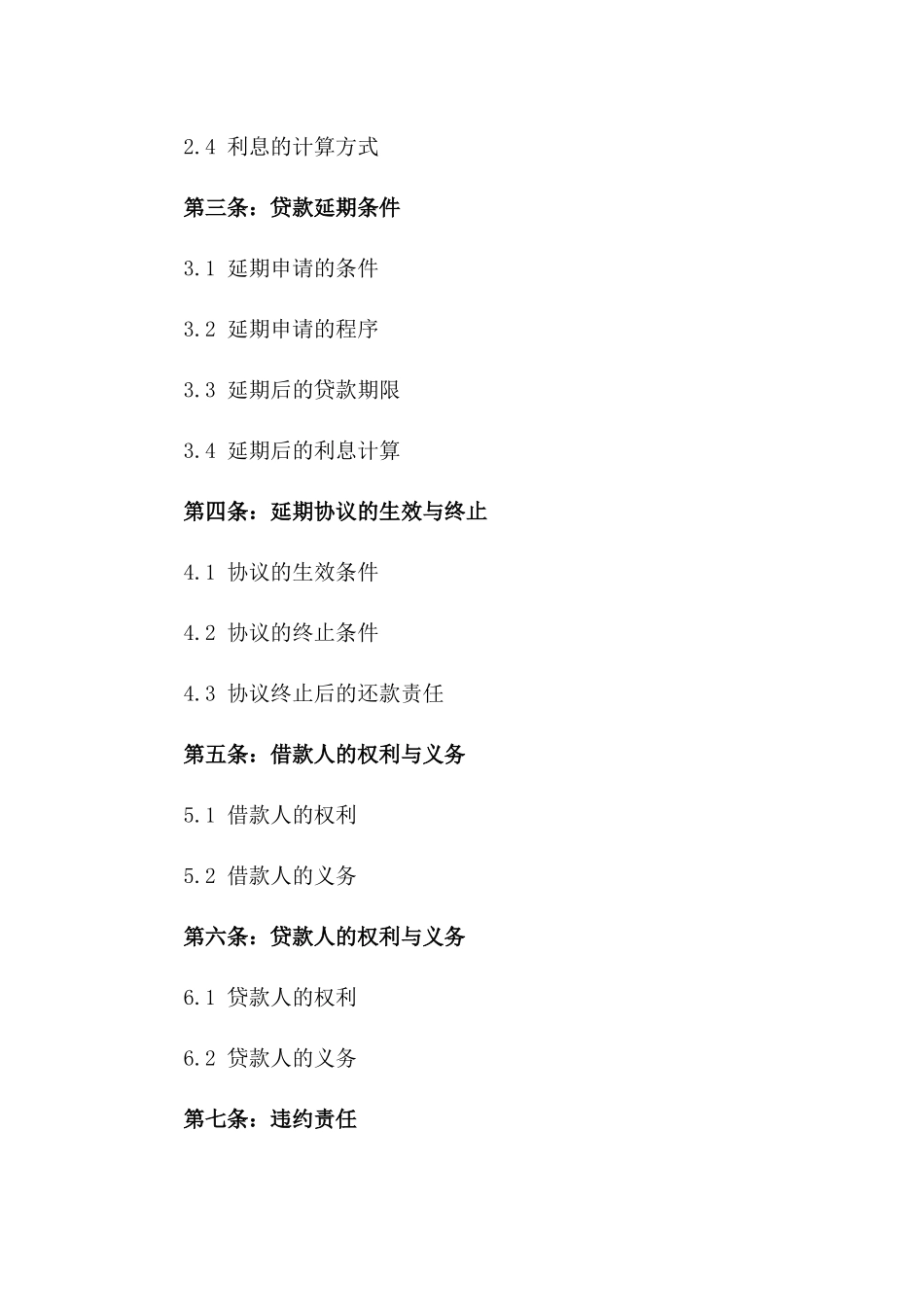 2.4 利息的计算方式

第三条：贷款延期条件

3.1 延期申请的条件

3.2 延期申请的程序

3.3 延期后的贷款期限

3.4 延期后的利息计算

第四条：延期协议的生效与终止

4.1 协议的生效条件

4.2 协议的终止条件

4.3 协议终止后的还款责任

第五条：借款人的权利与义务

5.1 借款人的权利

5.2 借款人的义务

第六条：贷款人的权利与义务

6.1 贷款人的权利

6.2 贷款人的义务

第七条：违约责任